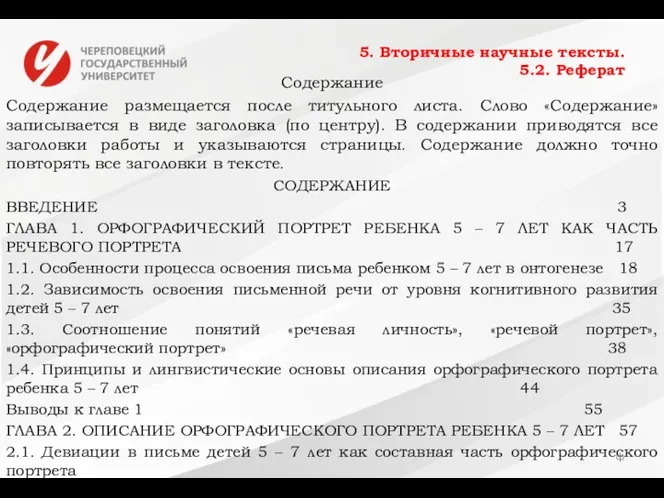 ЧЕРЕПОВЕЦКИЙ ГОСУДАРСТВЕННЫЙ УНИВЕРСИТЕТ

5. Вторичные научные тексты.
5.2. Реферат

Содержание

Содержание размещается после титульного листа. Слово «Содержание» записывается в виде заголовка (по центру). В содержании приводятся все заголовки работы и указываются страницы. Содержание должно точно повторять все заголовки в тексте.

СОДЕРЖАНИЕ

ВВЕДЕНИЕ 3

ГЛАВА 1. ОРФОГРАФИЧЕСКИЙ ПОРТРЕТ РЕБЕНКА 5 – 7 ЛЕТ КАК ЧАСТЬ РЕЧЕВОГО ПОРТРЕТА 17

1.1. Особенности процесса освоения письма ребенком 5 – 7 лет в онтогенезе 18

1.2. Зависимость освоения письменной речи от уровня когнитивного развития детей 5 – 7 лет 35

1.3. Соотношение понятий «речевая личность», «речевой портрет», «орфографический портрет» 38

1.4. Принципы и лингвистические основы описания орфографического портрета ребенка 5 – 7 лет 44

Выводы к главе 1 55

ГЛАВА 2. ОПИСАНИЕ ОРФОГРАФИЧЕСКОГО ПОРТРЕТА РЕБЕНКА 5 – 7 ЛЕТ 57

2.1. Девиации в письме детей 5 – 7 лет как составная часть орфографического портрета